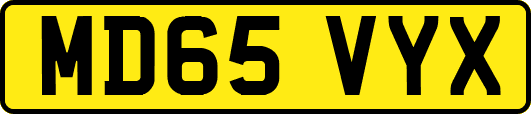 MD65 VYX